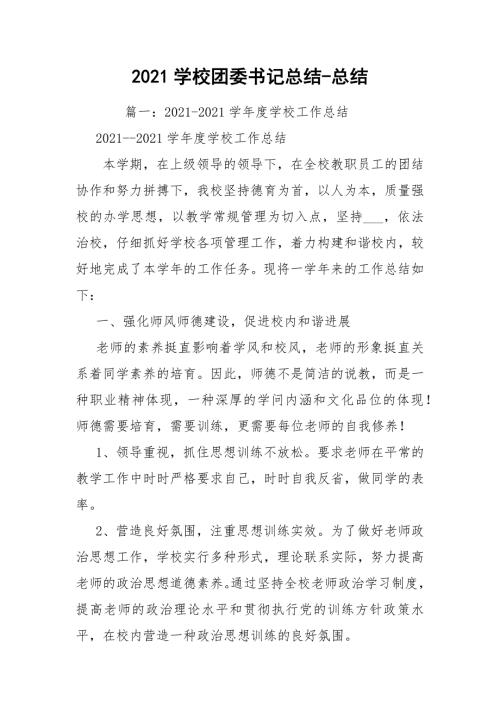 2021 学校团委书记总结-总结

篇一：2021-2021 学年度学校工作总结

2021--2021 学年度学校工作总结

本学期，在上级领导的领导下，在全校教职员工的团结协作和努力拼搏下，我校坚持德育为首，以人为本，质量强校的办学思想，以教学常规管理为切入点，坚持___，依法治校，仔细抓好学校各项管理工作，着力构建和谐校内，较好地完成了本学年的工作任务。现将一学年来的工作总结如下：

一、强化师风师德建设，促进校内和谐进展

老师的素养挺直影响着学风和校风，老师的形象挺直关系着同学素养的培育。因此，师德不是简洁的说教，而是一种职业精神体现，一种深厚的学问内涵和文化品位的体现！师德需要培育，需要训练，更需要每位老师的自我修养！

1、领导重视，抓住思想训练不放松。要求老师在平常的教学工作中时时严格要求自己，时时自我反省，做同学的表率。

2、营造良好氛围，注重思想训练实效。为了做好老师政治思想工作，学校实行多种形式，理论联系实际，努力提高老师的政治思想道德素养。通过坚持全校老师政治学习制度，提高老师的政治理论水平和贯彻执行党的训练方针政策水平，在校内营造一种政治思想训练的良好氛围。